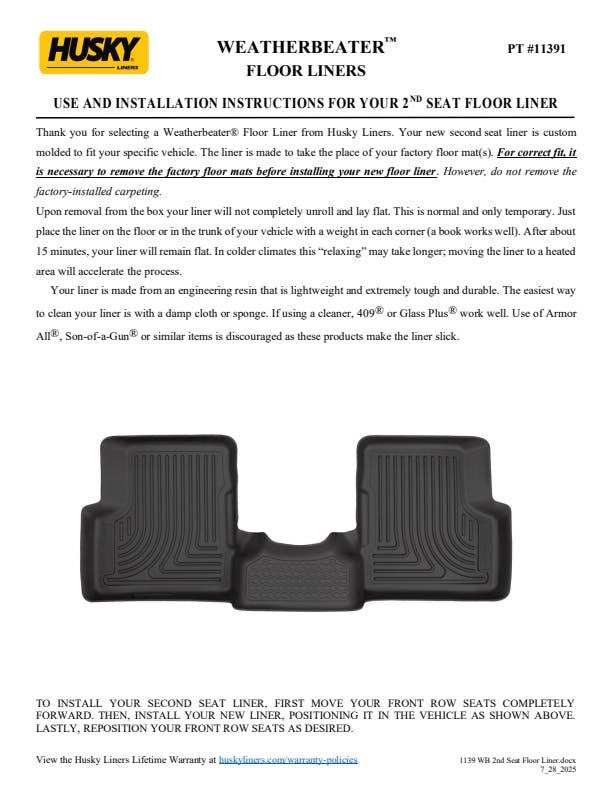 HUSKY LINERS

WEATHERBEATER™
FLOOR LINERS

PT #11391

USE AND INSTALLATION INSTRUCTIONS FOR YOUR 2ND SEAT FLOOR LINER

Thank you for selecting a Weatherbeater® Floor Liner from Husky Liners. Your new second seat liner is custom molded to fit your specific vehicle. The liner is made to take the place of your factory floor mat(s). For correct fit, it is necessary to remove the factory floor mats before installing your new floor liner. However, do not remove the factory-installed carpeting.

Upon removal from the box your liner will not completely unroll and lay flat. This is normal and only temporary. Just place the liner on the floor or in the trunk of your vehicle with a weight in each corner (a book works well). After about 15 minutes, your liner will remain flat. In colder climates this "relaxing" may take longer; moving the liner to a heated area will accelerate the process.

Your liner is made from an engineering resin that is lightweight and extremely tough and durable. The easiest way to clean your liner is with a damp cloth or sponge. If using a cleaner, 409® or Glass Plus® work well. Use of Armor All®, Son-of-a-Gun® or similar items is discouraged as these products make the liner slick.

TO INSTALL YOUR SECOND SEAT LINER, FIRST MOVE YOUR FRONT ROW SEATS COMPLETELY FORWARD. THEN, INSTALL YOUR NEW LINER, POSITIONING IT IN THE VEHICLE AS SHOWN ABOVE. LASTLY, REPOSITION YOUR FRONT ROW SEATS AS DESIRED.

View the Husky Liners Lifetime Warranty at huskyliners.com/warranty-policies

1139 WB 2nd Seat Floor Liner.docx
7_28_2025